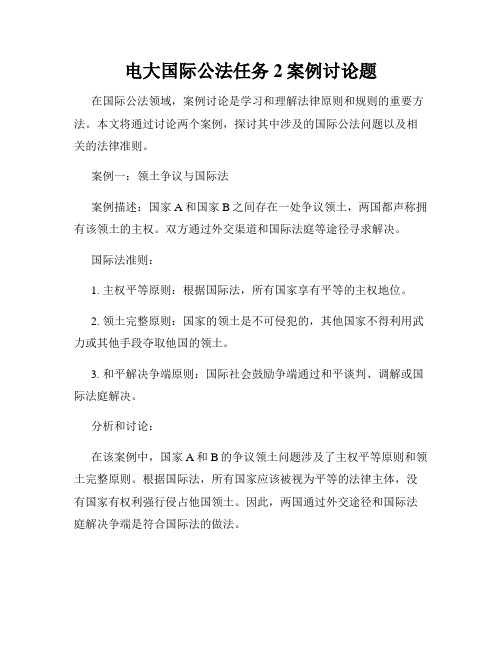 电大国际公法任务 2 案例讨论题

在国际公法领域，案例讨论是学习和理解法律原则和规则的重要方法。本文将通过讨论两个案例，探讨其中涉及的国际公法问题以及相关的法律准则。

案例一：领土争议与国际法

案例描述：国家 A 和国家 B 之间存在一处争议领土，两国都声称拥有该领土的主权。双方通过外交渠道和国际法庭等途径寻求解决。

国际法准则：

1. 主权平等原则：根据国际法，所有国家享有平等的主权地位。

2. 领土完整原则：国家的领土是不可侵犯的，其他国家不得利用武力或其他手段夺取他国的领土。

3. 和平解决争端原则：国际社会鼓励争端通过和平谈判、调解或国际法庭解决。

分析和讨论：

在该案例中，国家 A 和 B 的争议领土问题涉及了主权平等原则和领土完整原则。根据国际法，所有国家应该被视为平等的法律主体，没有国家有权利强行侵占他国领土。因此，两国通过外交途径和国际法庭解决争端是符合国际法的做法。